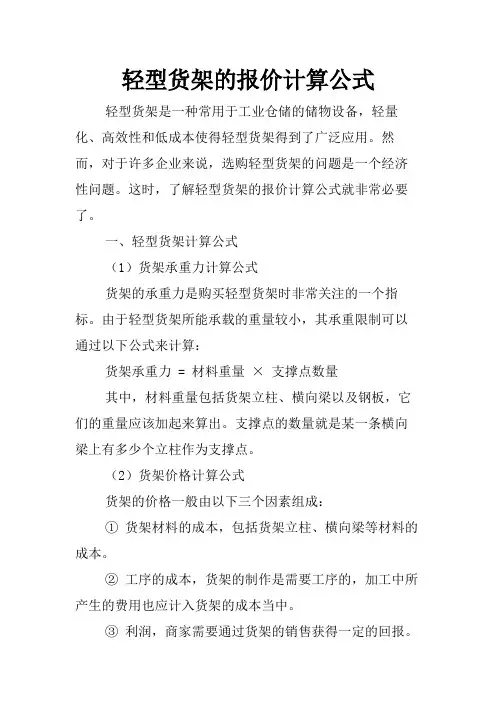 轻型货架的报价计算公式

轻型货架是一种常用于工业仓储的储物设备，轻量化、高效性和低成本使得轻型货架得到了广泛应用。然而，对于许多企业来说，选购轻型货架的问题是一个经济性问题。这时，了解轻型货架的报价计算公式就非常必要了。

一、轻型货架计算公式

（1）货架承重力计算公式

货架的承重力是购买轻型货架时非常关注的一个指标。由于轻型货架所能承载的重量较小，其承重限制可以通过以下公式来计算：

货架承重力 = 材料重量 × 支撑点数量

其中，材料重量包括货架立柱、横向梁以及钢板，它们的重量应该加起来算出。支撑点的数量就是某一条横向梁上有多少个立柱作为支撑点。

（2）货架价格计算公式

货架的价格一般由以下三个因素组成：

① 货架材料的成本，包括货架立柱、横向梁等材料的成本。

② 工序的成本，货架的制作是需要工序的，加工中所产生的费用也应计入货架的成本当中。

③ 利润，商家需要通过货架的销售获得一定的回报。